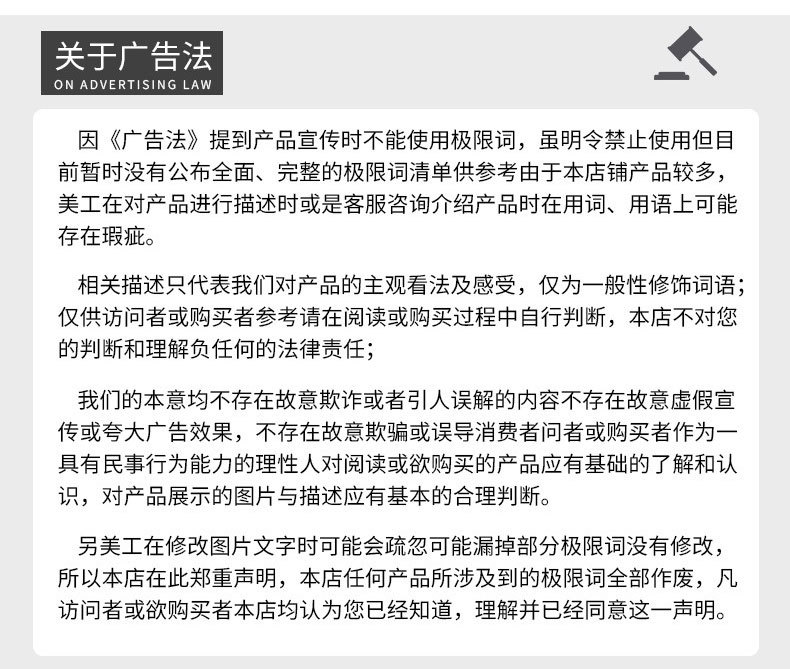 关于广告法
ON ADVERTISING LAW

因《广告法》提到产品宣传时不能使用极限词，虽明令禁止使用但目前暂时没有公布全面、完整的极限词清单供参考由于本店铺产品较多，美工在对产品进行描述时或是客服咨询介绍产品时在用词、用语上可能存在瑕疵。

相关描述只代表我们对产品的主观看法及感受，仅为一般性修饰词语；仅供访问者或购买者参考请在阅读或购买过程中自行判断，本店不对您的判断和理解负任何的法律责任；

我们的本意均不存在故意欺诈或者引人误解的内容不存在故意虚假宣传或夸大广告效果，不存在故意欺骗或误导消费者问者或购买者作为一具有民事行为能力的理性人对阅读或欲购买的产品应有基础的了解和认识，对产品展示的图片与描述应有基本的合理判断。

另美工在修改图片文字时可能会疏忽可能漏掉部分极限词没有修改，所以本店在此郑重声明，本店任何产品所涉及到的极限词全部作废，凡访问者或欲购买者本店均认为您已经知道，理解并已经同意这一声明。